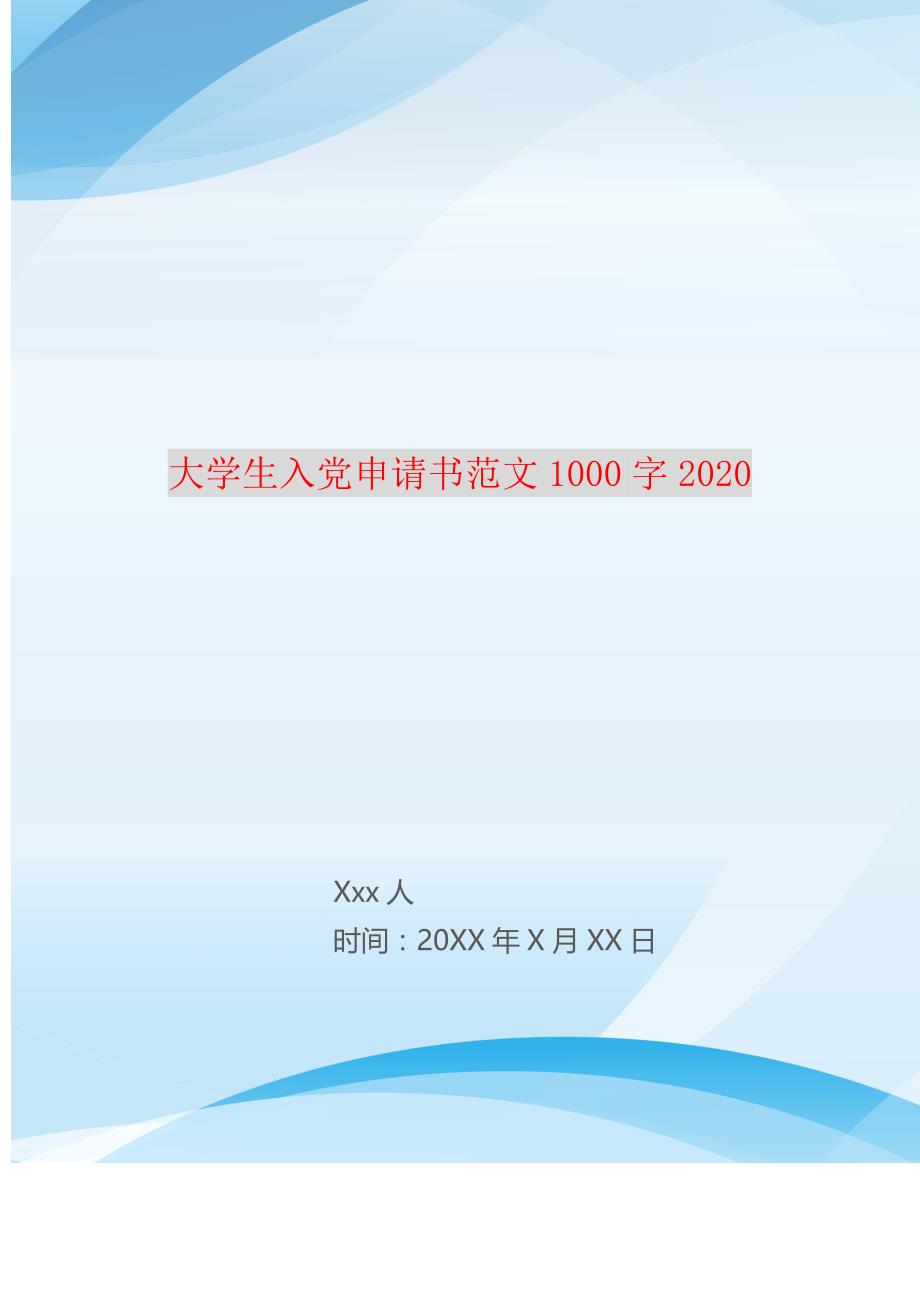 大学生入党申请书范文 1000 字 2020

Xxx 人

时间：20XX 年 X 月 XX 日